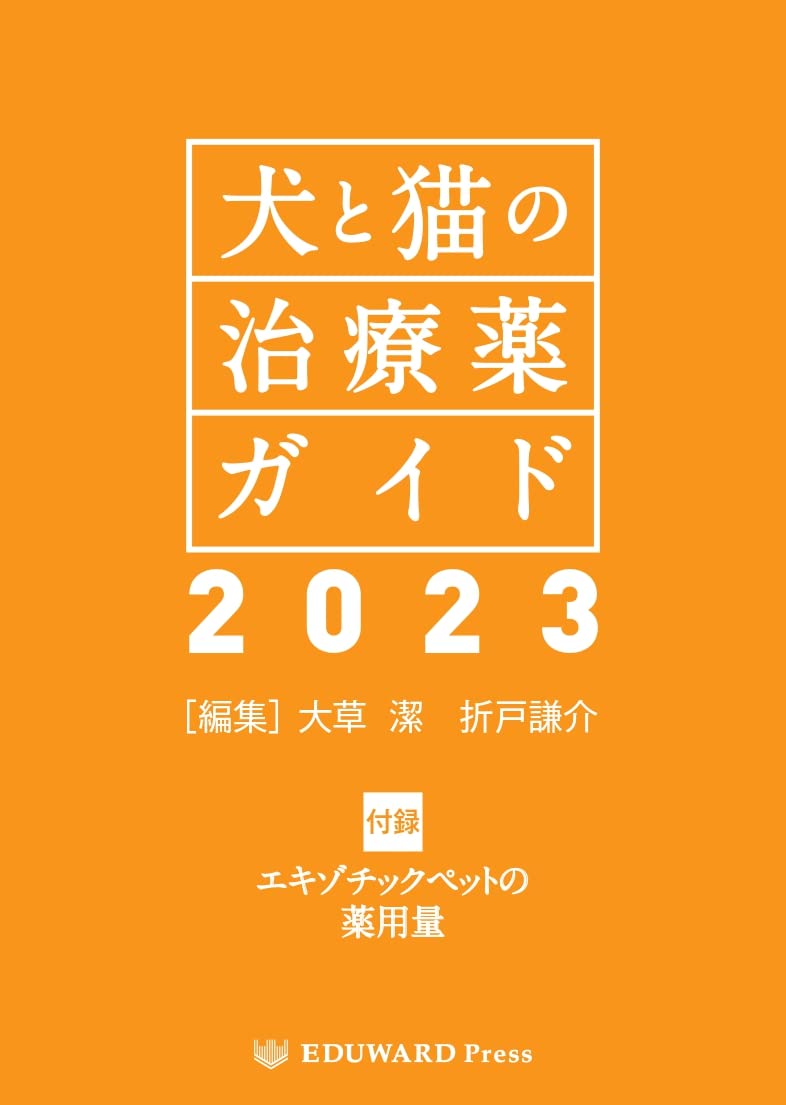 犬と猫の
治療薬
ガイド
2023

[編集] 大草 潔　折戸謙介

付録
エキゾチックペットの
薬用量

EDUWARD Press